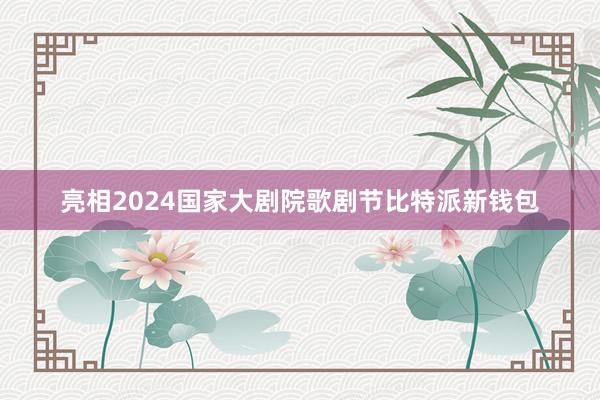 亮相2024国家大剧院歌剧节比特派新钱包